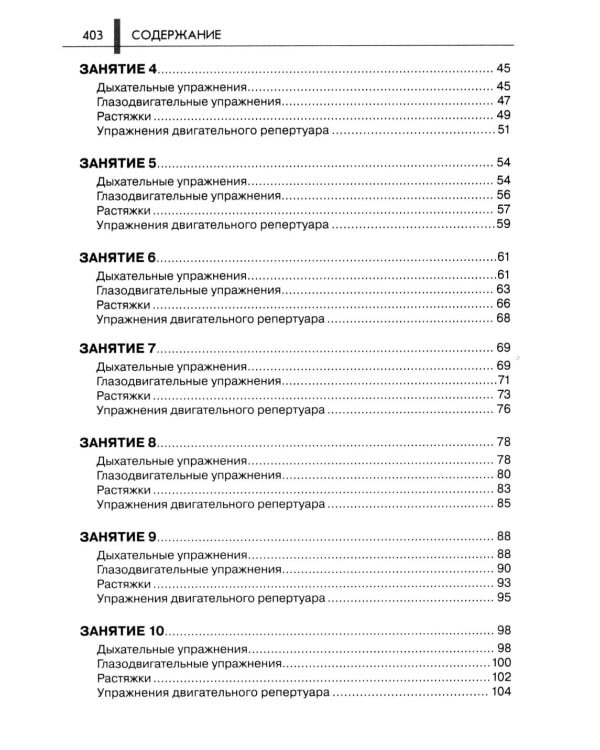 403 СОДЕРЖАНИЕ

ЗАНЯТИЕ 4 45
Дыхательные упражнения 45
Глазодвигательные упражнения 47
Растяжки 49
Упражнения двигательного репертуара 51

ЗАНЯТИЕ 5 54
Дыхательные упражнения 54
Глазодвигательные упражнения 56
Растяжки 57
Упражнения двигательного репертуара 59

ЗАНЯТИЕ 6 61
Дыхательные упражнения 61
Глазодвигательные упражнения 63
Растяжки 66
Упражнения двигательного репертуара 68

ЗАНЯТИЕ 7 69
Дыхательные упражнения 69
Глазодвигательные упражнения 71
Растяжки 73
Упражнения двигательного репертуара 76

ЗАНЯТИЕ 8 78
Дыхательные упражнения 78
Глазодвигательные упражнения 80
Растяжки 83
Упражнения двигательного репертуара 85

ЗАНЯТИЕ 9 88
Дыхательные упражнения 88
Глазодвигательные упражнения 90
Растяжки 93
Упражнения двигательного репертуара 95

ЗАНЯТИЕ 10 98
Дыхательные упражнения 98
Глазодвигательные упражнения 100
Растяжки 102
Упражнения двигательного репертуара 104